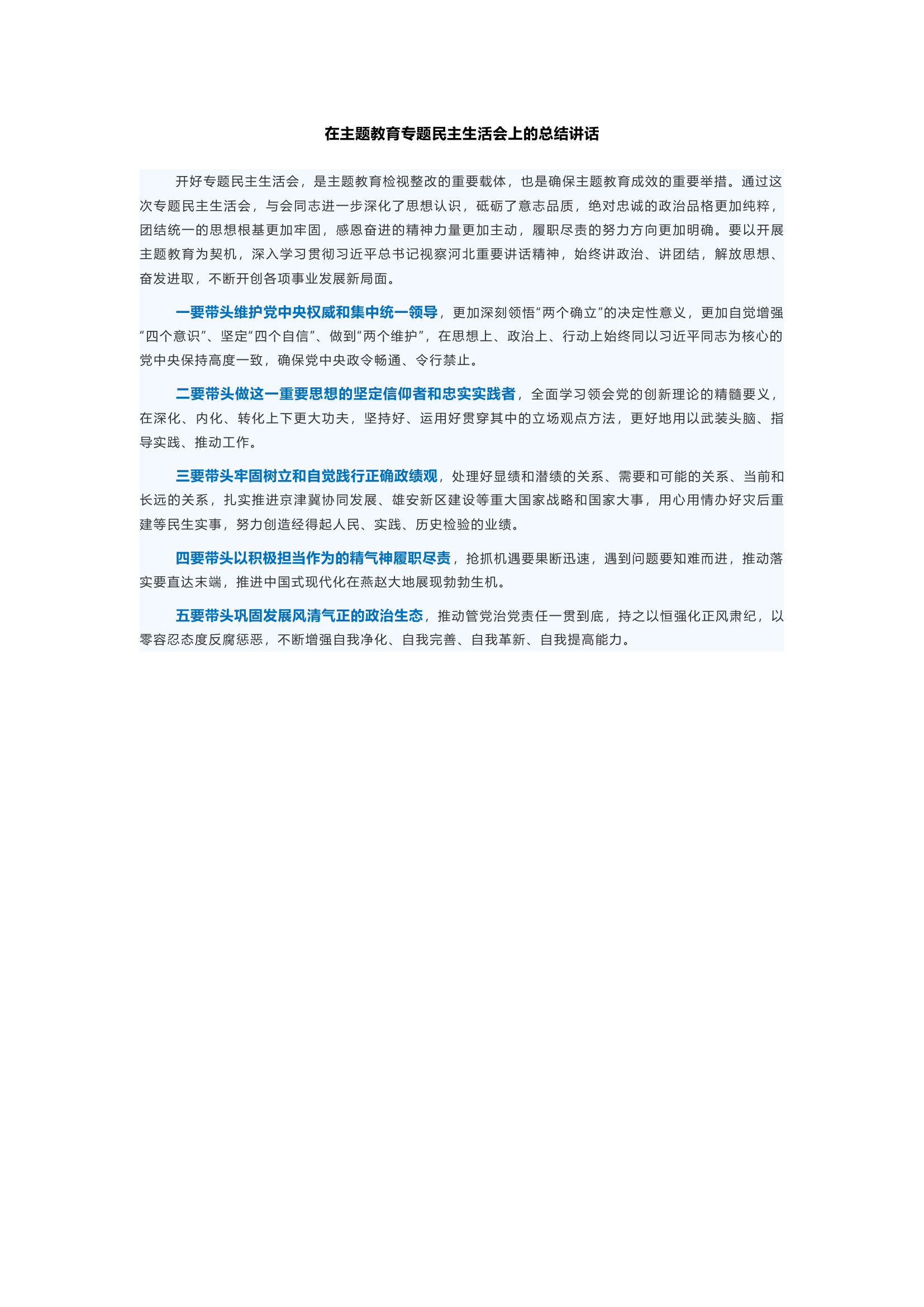 在主题教育专题民主生活会上的总结讲话

开好专题民主生活会，是主题教育检视整改的重要载体，也是确保主题教育成效的重要举措。通过这次专题民主生活会，与会同志进一步深化了思想认识，砥砺了意志品质，绝对忠诚的政治品格更加纯粹，团结统一的思想根基更加牢固，感恩奋进的精神力量更加主动，履职尽责的努力方向更加明确。要以开展主题教育为契机，深入学习贯彻习近平总书记视察河北重要讲话精神，始终讲政治、讲团结，解放思想、奋发进取，不断开创各项事业发展新局面。

一要带头维护党中央权威和集中统一领导，更加深刻领悟“两个确立”的决定性意义，更加自觉增强“四个意识”、坚定“四个自信”、做到“两个维护”，在思想上、政治上、行动上始终同以习近平同志为核心的党中央保持高度一致，确保党中央政令畅通、令行禁止。

二要带头做这一重要思想的坚定信仰者和忠实实践者，全面学习领会党的创新理论的精髓要义，在深化、内化、转化上下更大功夫，坚持好、运用好贯穿其中的立场观点方法，更好地用以武装头脑、指导实践、推动工作。

三要带头牢固树立和自觉践行正确政绩观，处理好显绩和潜绩的关系、需要和可能的关系、当前和长远的关系，扎实推进京津冀协同发展、雄安新区建设等重大国家战略和国家大事，用心用情办好灾后重建等民生实事，努力创造经得起人民、实践、历史检验的业绩。

四要带头以积极担当作为的精气神履职尽责，抢抓机遇要果断迅速，遇到问题要知难而进，推动落实要直达末端，推进中国式现代化在燕赵大地展现勃勃生机。

五要带头巩固发展风清气正的政治生态，推动管党治党责任一贯到底，持之以恒强化正风肃纪，以零容忍态度反腐惩恶，不断增强自我净化、自我完善、自我革新、自我提高能力。